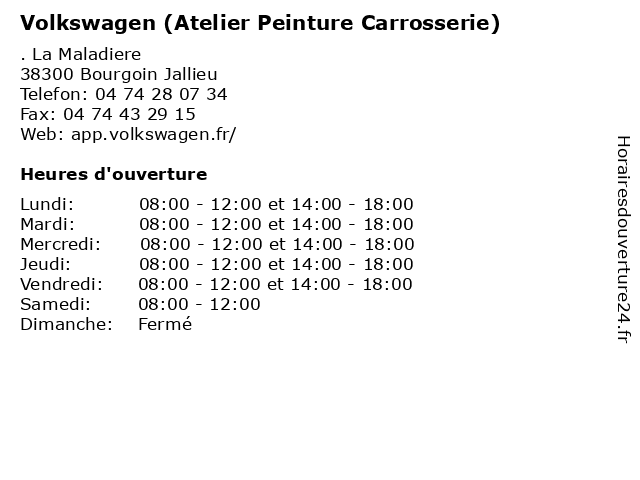 Volkswagen (Atelier Peinture Carrosserie)

. La Maladiere
38300 Bourgoin Jallieu
Telefon: 04 74 28 07 34
Fax: 04 74 43 29 15
Web: app.volkswagen.fr/

Heures d'ouverture

Lundi: 08:00 - 12:00 et 14:00 - 18:00
Mardi: 08:00 - 12:00 et 14:00 - 18:00
Mercredi: 08:00 - 12:00 et 14:00 - 18:00
Jeudi: 08:00 - 12:00 et 14:00 - 18:00
Vendredi: 08:00 - 12:00 et 14:00 - 18:00
Samedi: 08:00 - 12:00
Dimanche: Fermé

Horairesdouverture24.fr